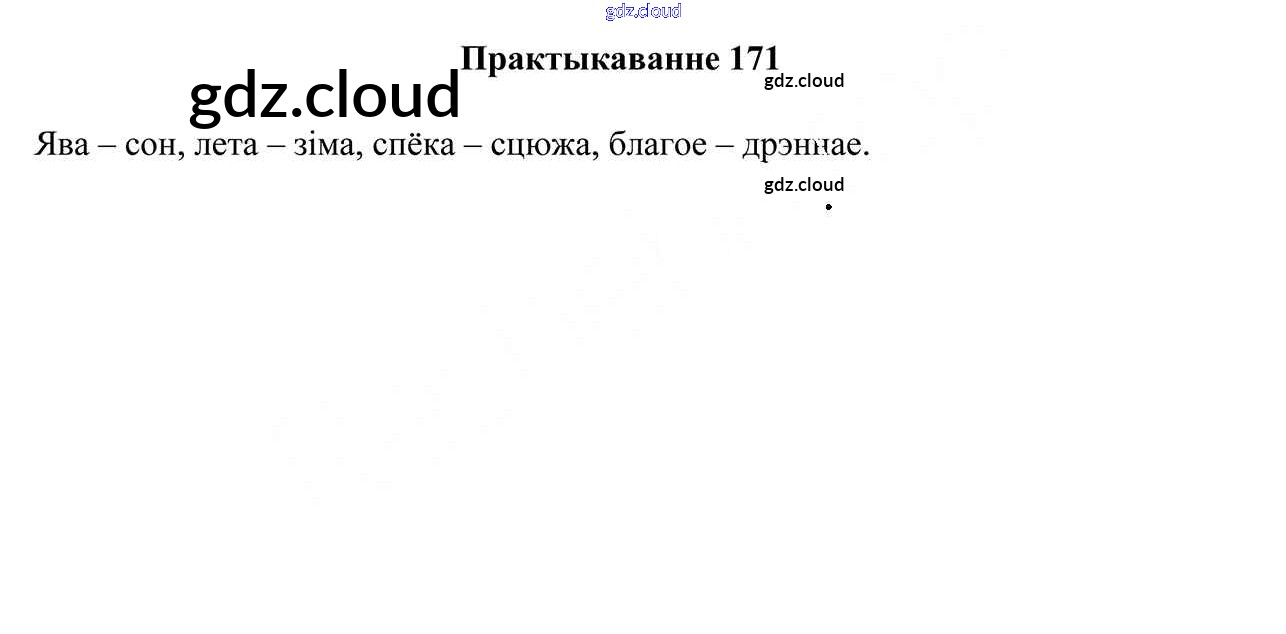 Практыкаванне 171

Ява – сон, лета – зіма, спёка – сцюжа, благое – дрэннае.

gdz.cloud